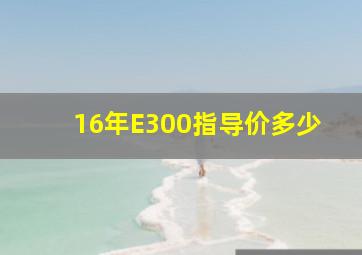 16年E300指导价多少